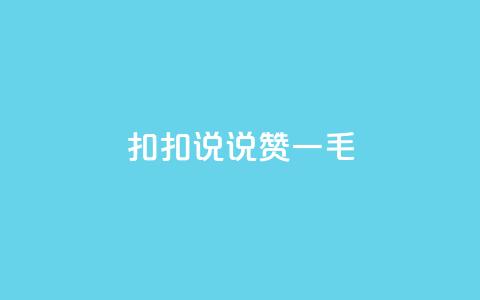 扣扣说说赞一毛